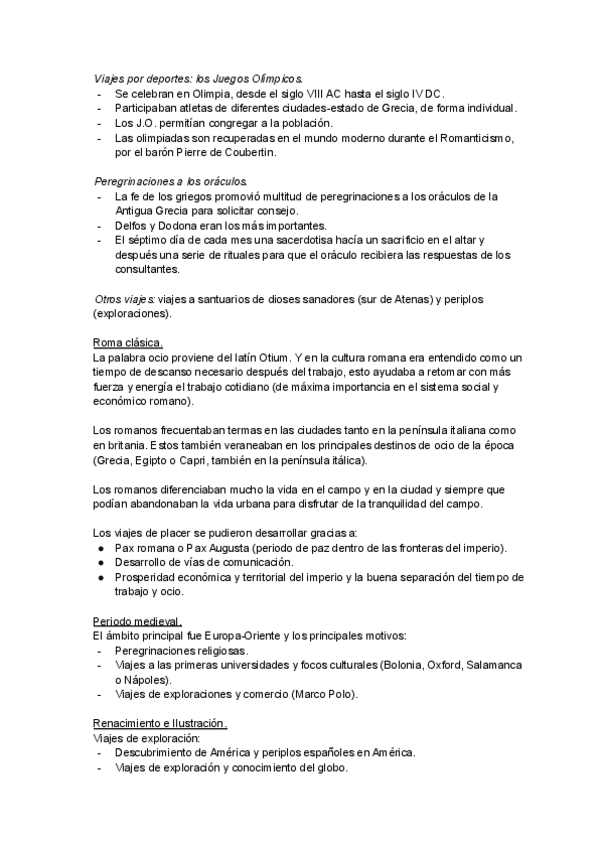 Viajes por deportes: los Juegos Olímpicos.
- Se celebran en Olimpia, desde el siglo VIII AC hasta el siglo IV DC.
- Participaban atletas de diferentes ciudades-estado de Grecia, de forma individual.
- Los J.O. permitían congregar a la población.
- Las olimpiadas son recuperadas en el mundo moderno durante el Romanticismo, por el barón Pierre de Coubertin.

Peregrinaciones a los oráculos.
- La fe de los griegos promovió multitud de peregrinaciones a los oráculos de la Antigua Grecia para solicitar consejo.
- Delfos y Dodona eran los más importantes.
- El séptimo día de cada mes una sacerdotisa hacía un sacrificio en el altar y después una serie de rituales para que el oráculo recibiera las respuestas de los consultantes.

Otros viajes: viajes a santuarios de dioses sanadores (sur de Atenas) y periplos (exploraciones).

Roma clásica.
La palabra ocio proviene del latín Otium. Y en la cultura romana era entendido como un tiempo de descanso necesario después del trabajo, esto ayudaba a retomar con más fuerza y energía el trabajo cotidiano (de máxima importancia en el sistema social y económico romano).

Los romanos frecuentaban termas en las ciudades tanto en la península italiana como en britania. Estos también veraneaban en los principales destinos de ocio de la época (Grecia, Egipto o Capri, también en la península itálica).

Los romanos diferenciaban mucho la vida en el campo y en la ciudad y siempre que podían abandonaban la vida urbana para disfrutar de la tranquilidad del campo.

Los viajes de placer se pudieron desarrollar gracias a:
● Pax romana o Pax Augusta (periodo de paz dentro de las fronteras del imperio).
● Desarrollo de vías de comunicación.
● Prosperidad económica y territorial del imperio y la buena separación del tiempo de trabajo y ocio.

Periodo medieval.
El ámbito principal fue Europa-Oriente y los principales motivos:
- Peregrinaciones religiosas.
- Viajes a las primeras universidades y focos culturales (Bolonia, Oxford, Salamanca o Nápoles).
- Viajes de exploraciones y comercio (Marco Polo).

Renacimiento e Ilustración.
Viajes de exploración:
- Descubrimiento de América y periplos españoles en América.
- Viajes de exploración y conocimiento del globo.